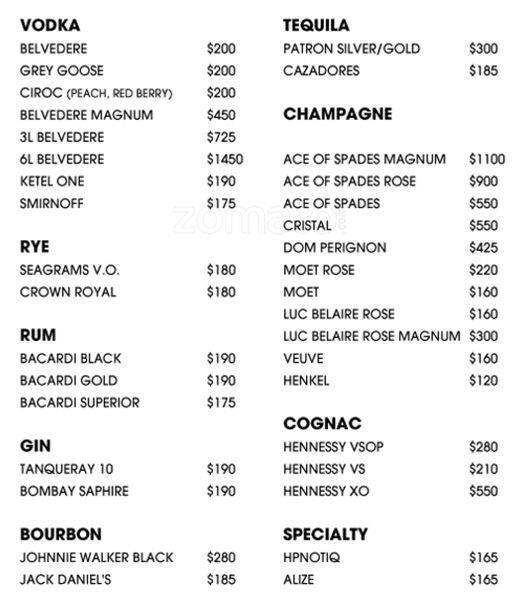 VODKA
BELVEDERE $200
GREY GOOSE $200
CIROC (PEACH, RED BERRY) $200
BELVEDERE MAGNUM $450
3L BELVEDERE $725
6L BELVEDERE $1450
KETEL ONE $190
SMIRNOFF $175

RYE
SEAGRAMS V.O. $180
CROWN ROYAL $180

RUM
BACARDI BLACK $190
BACARDI GOLD $190
BACARDI SUPERIOR $175

GIN
TANQUERAY 10 $190
BOMBAY SAPHIRE $190

BOURBON
JOHNNIE WALKER BLACK $280
JACK DANIEL'S $185

TEQUILA
PATRON SILVER/GOLD $300
CAZADORES $185

CHAMPAGNE

ACE OF SPADES MAGNUM $1100
ACE OF SPADES ROSE $900
ACE OF SPADES $550
CRISTAL $550
DOM PERIGNON $425
MOET ROSE $220
MOET $160
LUC BELAIRE ROSE $160
LUC BELAIRE ROSE MAGNUM $300
VEUVE $160
HENKEL $120

COGNAC
HENNESSY VSOP $280
HENNESSY VS $210
HENNESSY XO $550

SPECIALTY
HPNOTIQ $165
ALIZE $165

zomato